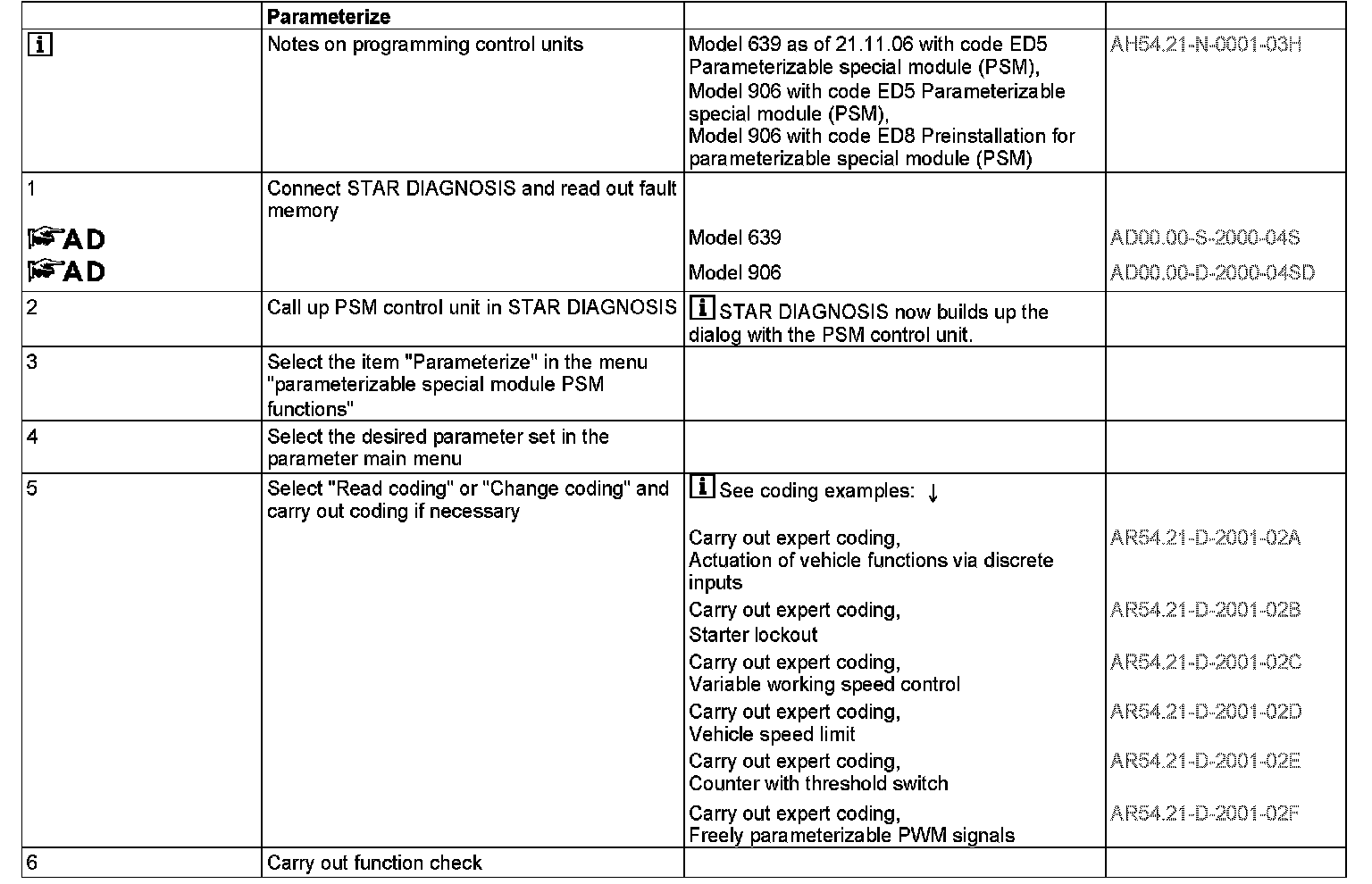 | | Parameterize | | |
|---|---|---|---|
| i | Notes on programming control units | Model 639 as of 21.11.06 with code ED5 Parameterizable special module (PSM), Model 906 with code ED5 Parameterizable special module (PSM), Model 906 with code ED8 Preinstallation for parameterizable special module (PSM) | AH54.21-N-0001-03H |
| 1 | Connect STAR DIAGNOSIS and read out fault memory | | |
| AD | | Model 639 | AD00.00-S-2000-04S |
| AD | | Model 906 | AD00.00-D-2000-04SD |
| 2 | Call up PSM control unit in STAR DIAGNOSIS | i STAR DIAGNOSIS now builds up the dialog with the PSM control unit. | |
| 3 | Select the item "Parameterize" in the menu "parameterizable special module PSM functions" | | |
| 4 | Select the desired parameter set in the parameter main menu | | |
| 5 | Select "Read coding" or "Change coding" and carry out coding if necessary | i See coding examples: ↓ | |
| | | Carry out expert coding, Actuation of vehicle functions via discrete inputs | AR54.21-D-2001-02A |
| | | Carry out expert coding, Starter lockout | AR54.21-D-2001-02B |
| | | Carry out expert coding, Variable working speed control | AR54.21-D-2001-02C |
| | | Carry out expert coding, Vehicle speed limit | AR54.21-D-2001-02D |
| | | Carry out expert coding, Counter with threshold switch | AR54.21-D-2001-02E |
| | | Carry out expert coding, Freely parameterizable PWM signals | AR54.21-D-2001-02F |
| 6 | Carry out function check | | |